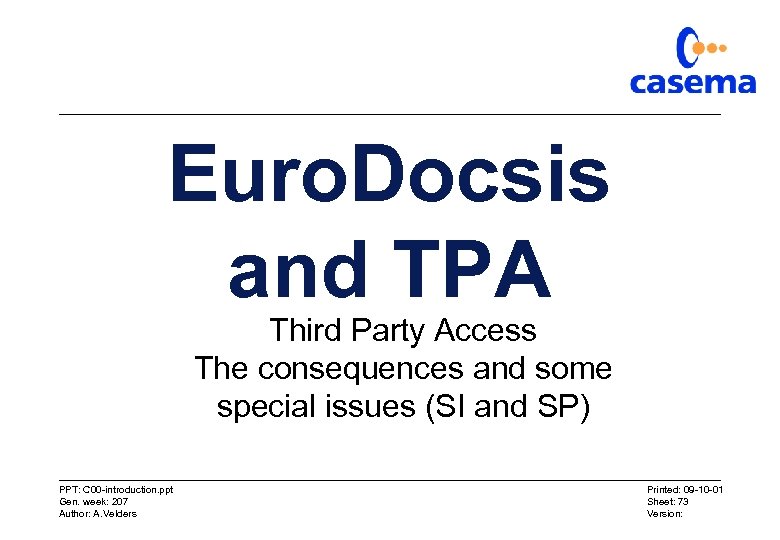 casema

EuroDocsis and TPA

Third Party Access
The consequences and some special issues (SI and SP)

PPT: C00-introduction.ppt
Gen. week: 207
Author: A.Velders

Printed: 09-10-01
Sheet: 73
Version: